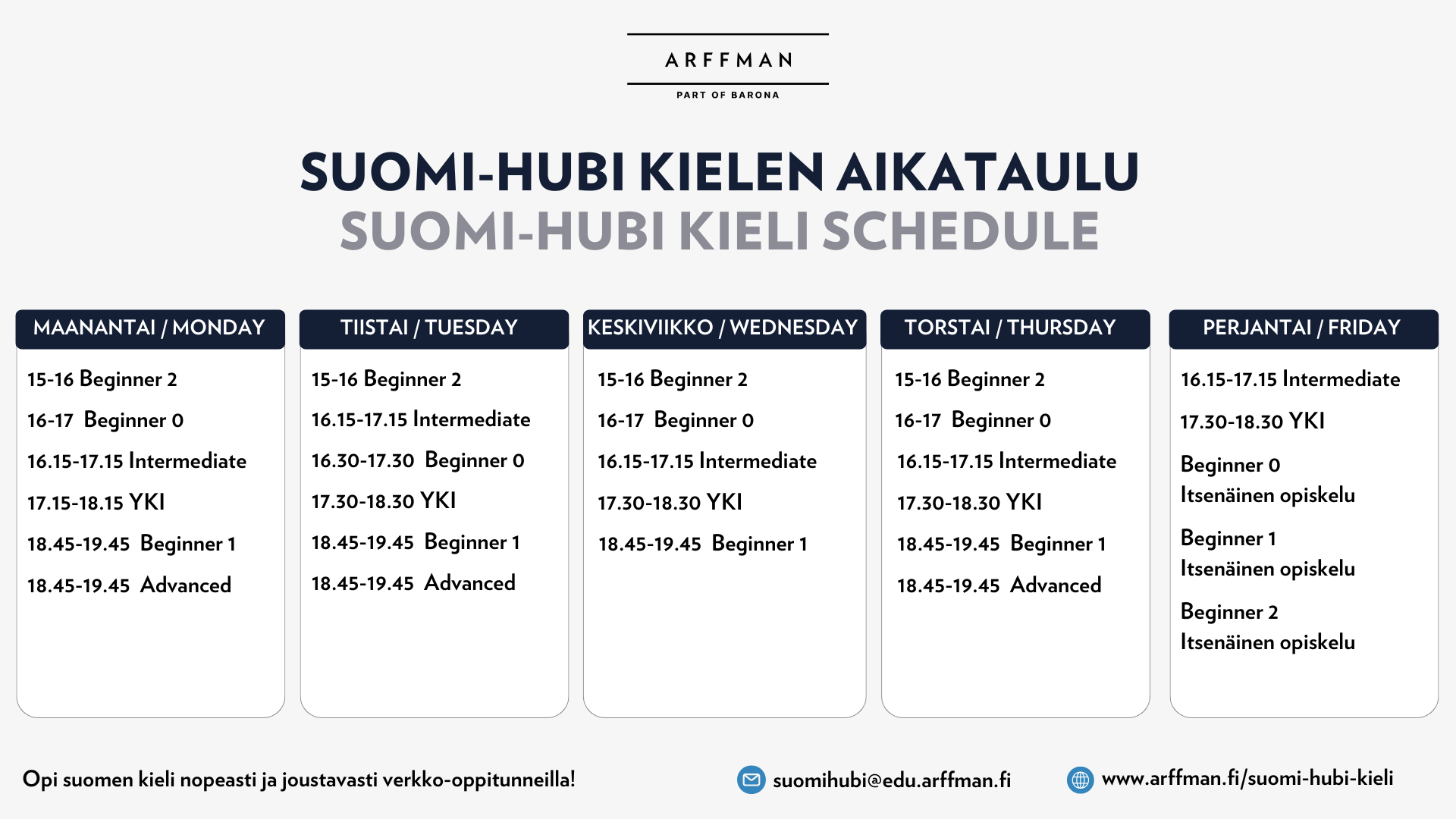 ARFFMAN
PART OF BARONA

SUOMI-HUBI KIELEN AIKATAULU
SUOMI-HUBI KIELI SCHEDULE

MAANANTAI / MONDAY
15-16 Beginner 2
16-17 Beginner 0
16.15-17.15 Intermediate
17.15-18.15 YKI
18.45-19.45 Beginner 1
18.45-19.45 Advanced

TIISTAI / TUESDAY
15-16 Beginner 2
16.15-17.15 Intermediate
16.30-17.30 Beginner 0
17.30-18.30 YKI
18.45-19.45 Beginner 1
18.45-19.45 Advanced

KESKIVIIKKO / WEDNESDAY
15-16 Beginner 2
16-17 Beginner 0
16.15-17.15 Intermediate
17.30-18.30 YKI
18.45-19.45 Beginner 1

TORSTAI / THURSDAY
15-16 Beginner 2
16-17 Beginner 0
16.15-17.15 Intermediate
17.30-18.30 YKI
18.45-19.45 Beginner 1
18.45-19.45 Advanced

PERJANTAI / FRIDAY
16.15-17.15 Intermediate
17.30-18.30 YKI
Beginner 0
Itsenäinen opiskelu
Beginner 1
Itsenäinen opiskelu
Beginner 2
Itsenäinen opiskelu

Opi suomen kieli nopeasti ja joustavasti verkko-oppitunneilla!

suomihubi@edu.arffman.fi

www.arffman.fi/suomi-hubi-kieli